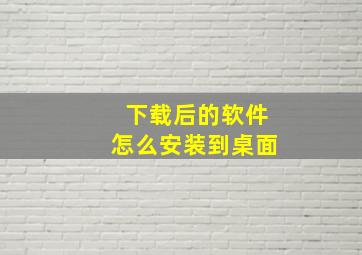 下载后的软件
怎么安装到桌面